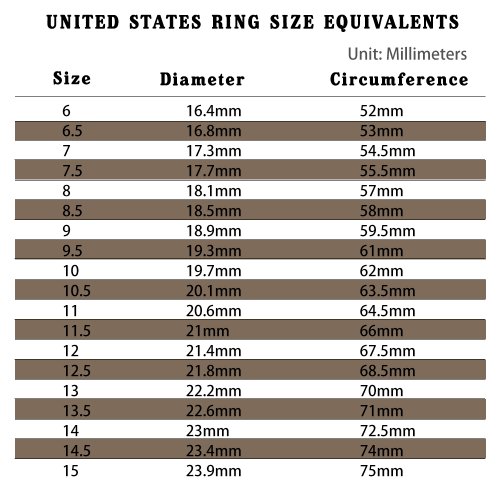 UNITED STATES RING SIZE EQUIVALENTS

Unit: Millimeters

| Size | Diameter | Circumference |
|---|---|---|
| 6 | 16.4mm | 52mm |
| 6.5 | 16.8mm | 53mm |
| 7 | 17.3mm | 54.5mm |
| 7.5 | 17.7mm | 55.5mm |
| 8 | 18.1mm | 57mm |
| 8.5 | 18.5mm | 58mm |
| 9 | 18.9mm | 59.5mm |
| 9.5 | 19.3mm | 61mm |
| 10 | 19.7mm | 62mm |
| 10.5 | 20.1mm | 63.5mm |
| 11 | 20.6mm | 64.5mm |
| 11.5 | 21mm | 66mm |
| 12 | 21.4mm | 67.5mm |
| 12.5 | 21.8mm | 68.5mm |
| 13 | 22.2mm | 70mm |
| 13.5 | 22.6mm | 71mm |
| 14 | 23mm | 72.5mm |
| 14.5 | 23.4mm | 74mm |
| 15 | 23.9mm | 75mm |